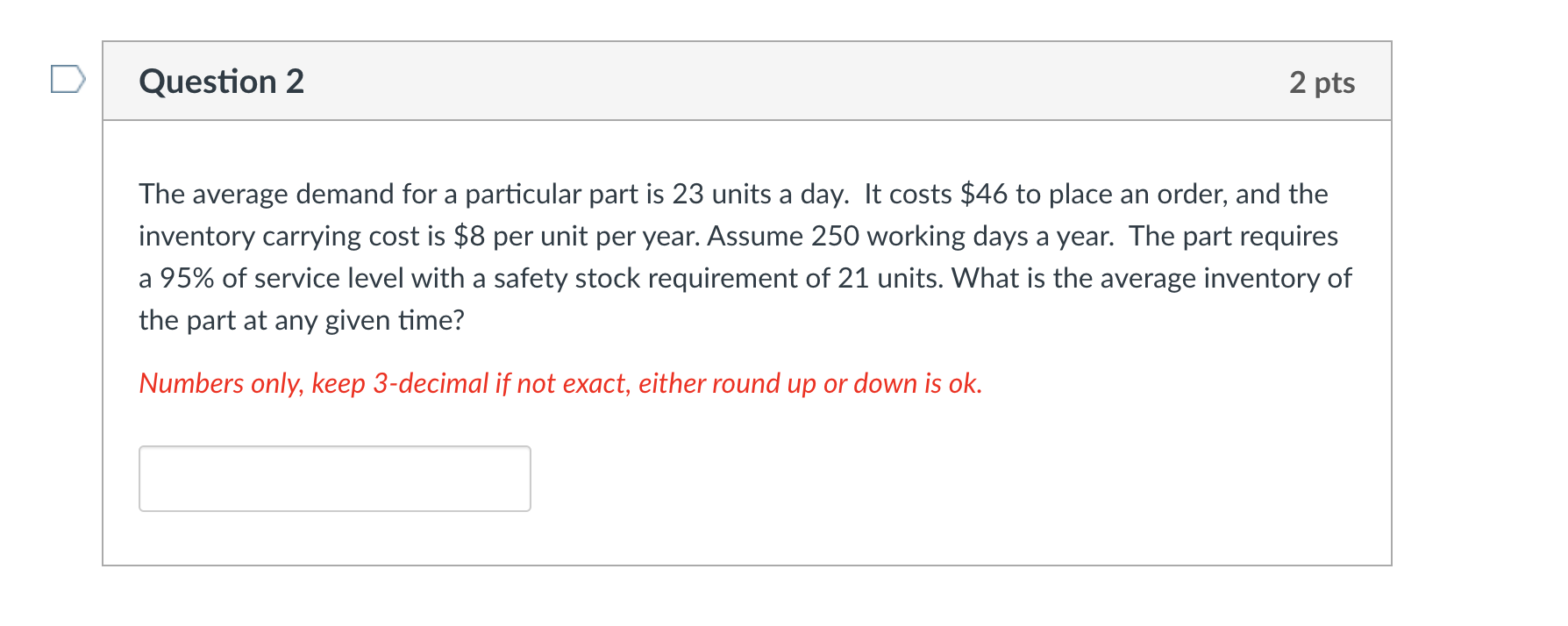 Question 2

2 pts

The average demand for a particular part is 23 units a day. It costs \$46 to place an order, and the inventory carrying cost is \$8 per unit per year. Assume 250 working days a year. The part requires a 95% of service level with a safety stock requirement of 21 units. What is the average inventory of the part at any given time?

Numbers only, keep 3-decimal if not exact, either round up or down is ok.